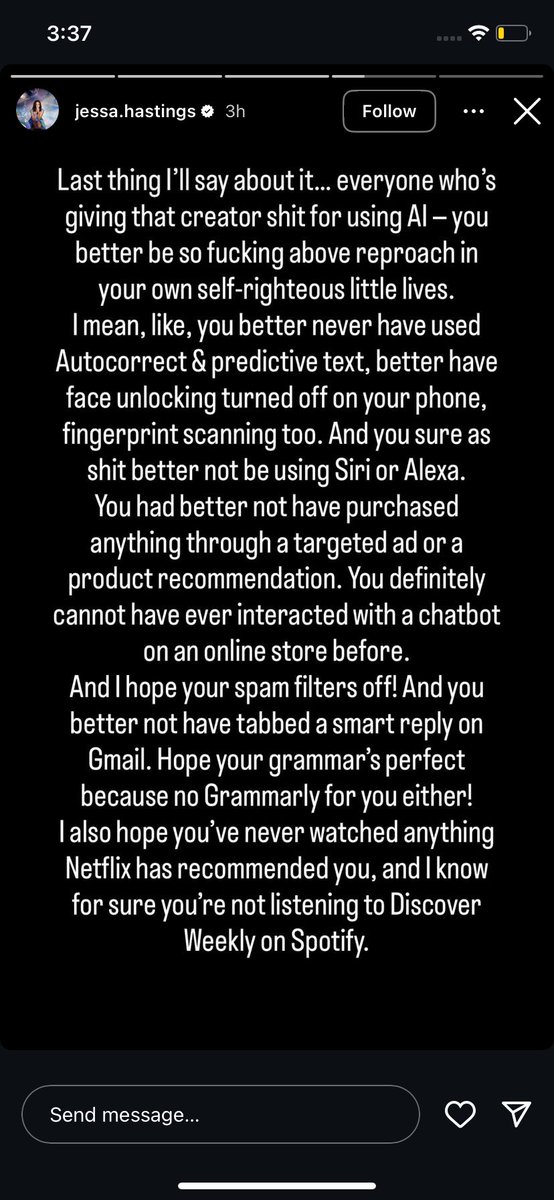 3:37

jessa.hastings 3h

Follow

Last thing I'll say about it... everyone who's giving that creator shit for using AI – you better be so fucking above reproach in your own self-righteous little lives.
I mean, like, you better never have used Autocorrect & predictive text, better have face unlocking turned off on your phone, fingerprint scanning too. And you sure as shit better not be using Siri or Alexa.
You had better not have purchased anything through a targeted ad or a product recommendation. You definitely cannot have ever interacted with a chatbot on an online store before.
And I hope your spam filters off! And you better not have tabbed a smart reply on Gmail. Hope your grammar's perfect because no Grammarly for you either!
I also hope you've never watched anything Netflix has recommended you, and I know for sure you're not listening to Discover Weekly on Spotify.

Send message...